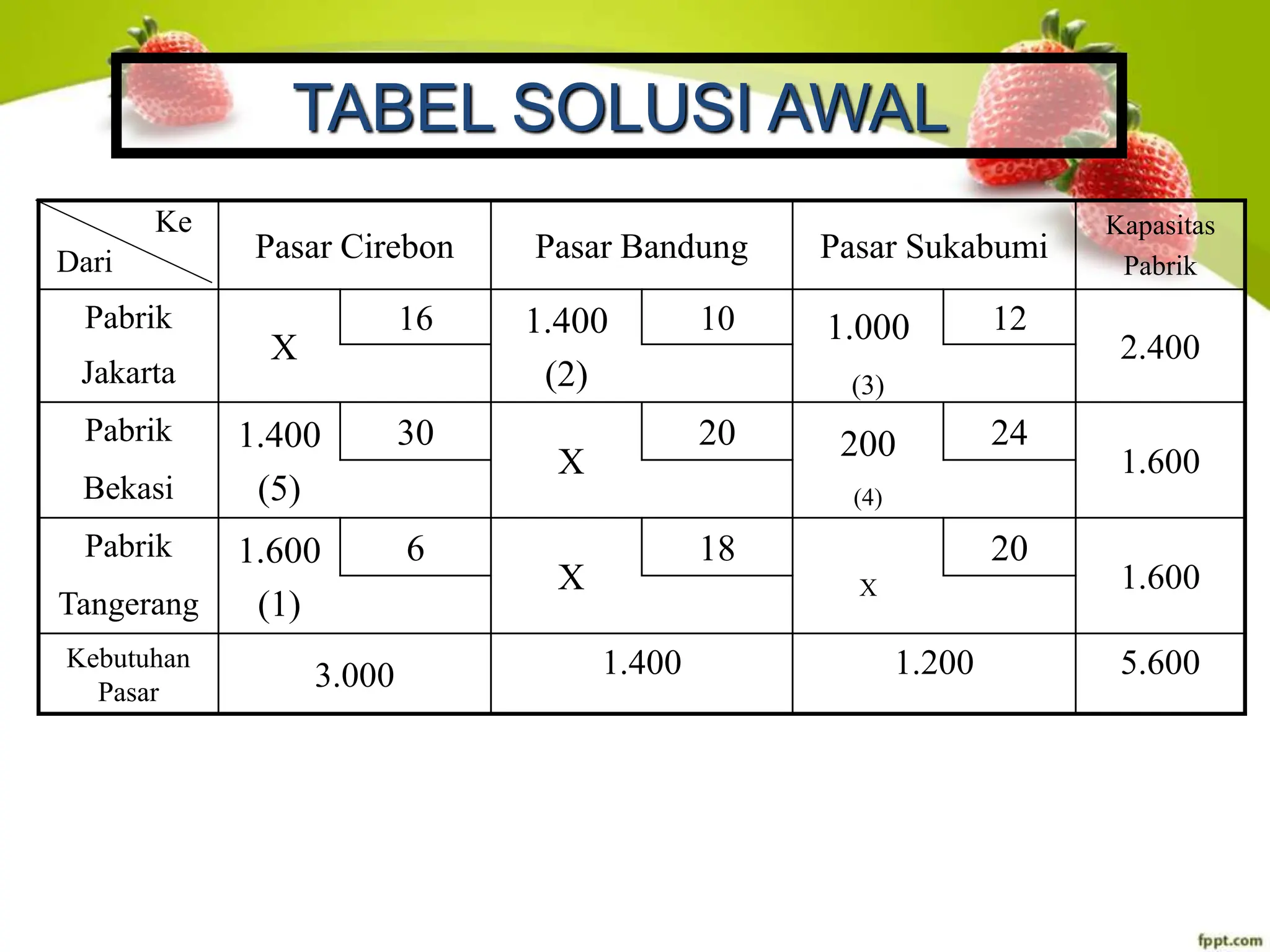 TABEL SOLUSI AWAL

| Ke Dari | Pasar Cirebon | Pasar Bandung | Pasar Sukabumi | Kapasitas Pabrik |
|---|---|---|---|---|
| Pabrik Jakarta | X 16 | 1.400 (2) 10 | 1.000 (3) 12 | 2.400 |
| Pabrik Bekasi | 1.400 (5) 30 | X 20 | 200 (4) 24 | 1.600 |
| Pabrik Tangerang | 1.600 (1) 6 | X 18 | x 20 | 1.600 |
| Kebutuhan Pasar | 3.000 | 1.400 | 1.200 | 5.600 |

fppt.com